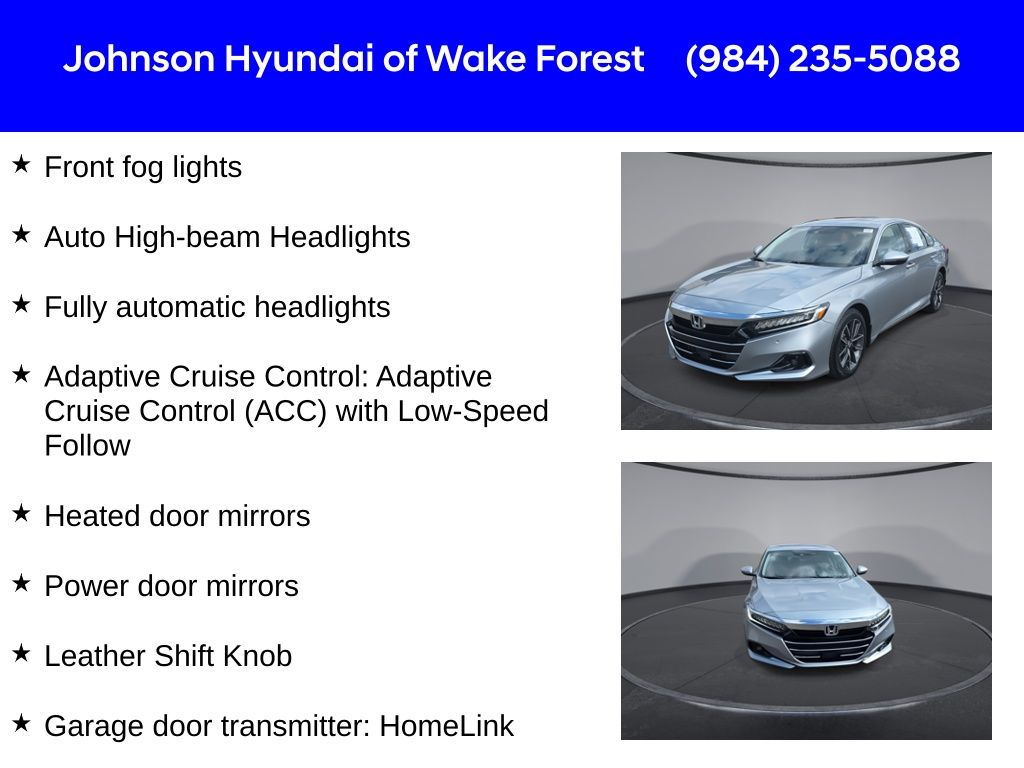 Johnson Hyundai of Wake Forest (984) 235-5088

★ Front fog lights

★ Auto High-beam Headlights

★ Fully automatic headlights

★ Adaptive Cruise Control: Adaptive Cruise Control (ACC) with Low-Speed Follow

★ Heated door mirrors

★ Power door mirrors

★ Leather Shift Knob

★ Garage door transmitter: HomeLink